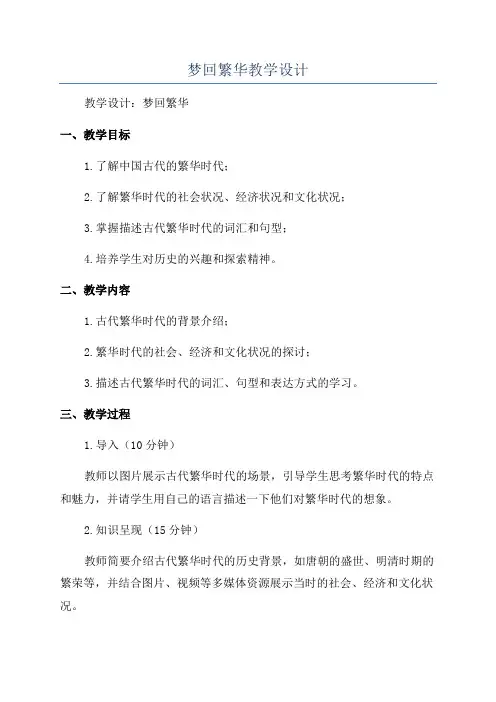 梦回繁华教学设计

教学设计：梦回繁华

一、教学目标

1.了解中国古代的繁华时代；

2.了解繁华时代的社会状况、经济状况和文化状况；

3.掌握描述古代繁华时代的词汇和句型；

4.培养学生对历史的兴趣和探索精神。

二、教学内容

1.古代繁华时代的背景介绍；

2.繁华时代的社会、经济和文化状况的探讨；

3.描述古代繁华时代的词汇、句型和表达方式的学习。

三、教学过程

1.导入（10分钟）

教师以图片展示古代繁华时代的场景，引导学生思考繁华时代的特点和魅力，并请学生用自己的语言描述一下他们对繁华时代的想象。

2.知识呈现（15分钟）

教师简要介绍古代繁华时代的历史背景，如唐朝的盛世、明清时期的繁荣等，并结合图片、视频等多媒体资源展示当时的社会、经济和文化状况。